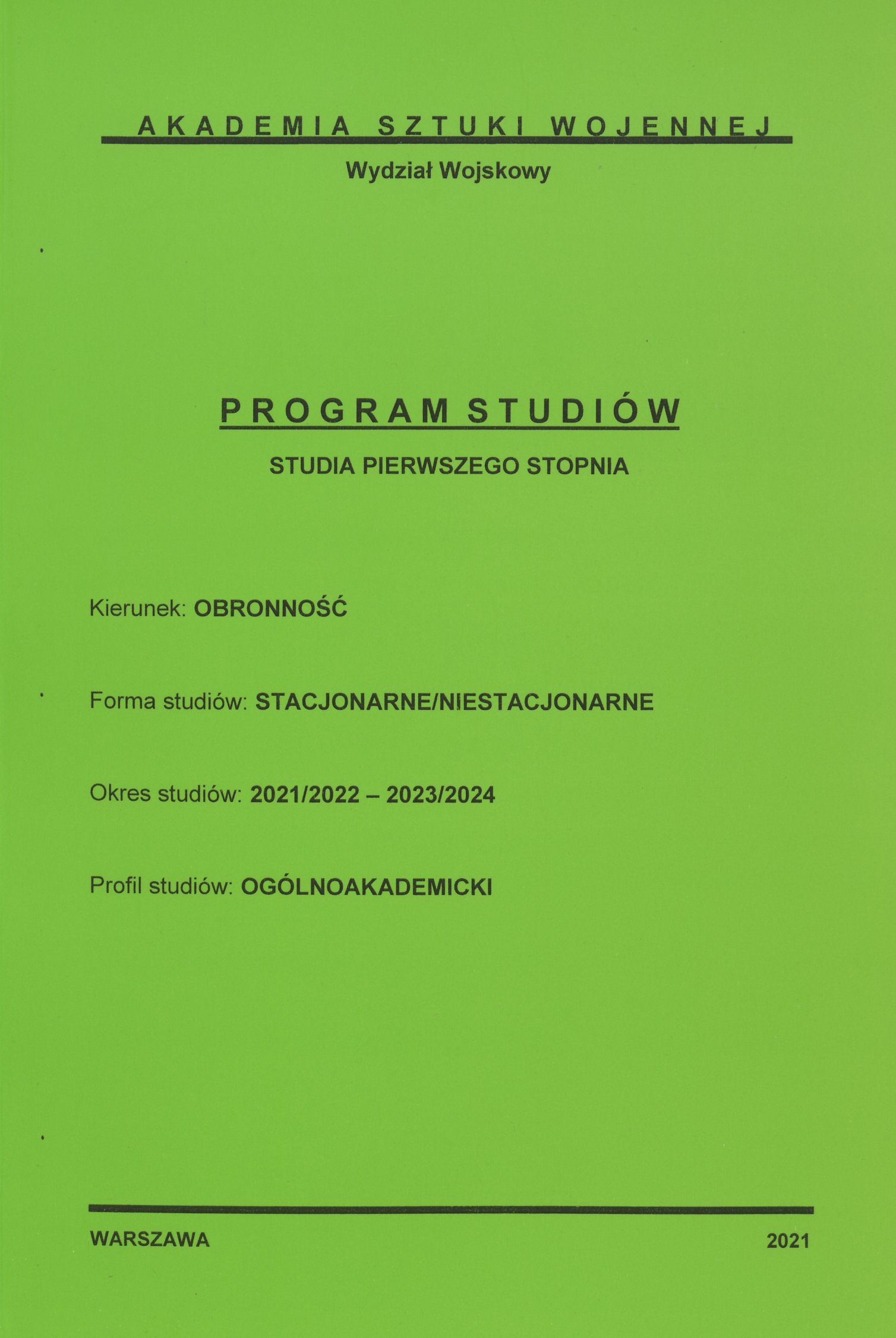 AKADEMIA SZTUKI WOJENNEJ

Wydział Wojskowy

PROGRAM STUDIÓW

STUDIA PIERWSZEGO STOPNIA

Kierunek: OBRONNOŚĆ

Forma studiów: STACJONARNE/NIESTACJONARNE

Okres studiów: 2021/2022 – 2023/2024

Profil studiów: OGÓLNOAKADEMICKI

WARSZAWA

2021